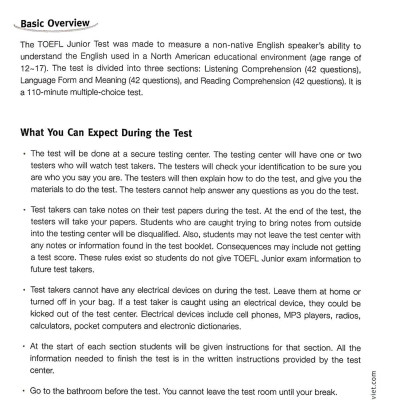 Basic Overview

The TOEFL Junior Test was made to measure a non-native English speaker's ability to understand the English used in a North American educational environment (age range of 12~17). The test is divided into three sections: Listening Comprehension (42 questions), Language Form and Meaning (42 questions), and Reading Comprehension (42 questions). It is a 110-minute multiple-choice test.

What You Can Expect During the Test

• The test will be done at a secure testing center. The testing center will have one or two testers who will watch test takers. The testers will check your identification to be sure you are who you say you are. The testers will then explain how to do the test, and give you the materials to do the test. The testers cannot help answer any questions as you do the test.

• Test takers can take notes on their test papers during the test. At the end of the test, the testers will take your papers. Students who are caught trying to bring notes from outside into the testing center will be disqualified. Also, students may not leave the test center with any notes or information found in the test booklet. Consequences may include not getting a test score. These rules exist so students do not give TOEFL Junior exam information to future test takers.

• Test takers cannot have any electrical devices on during the test. Leave them at home or turned off in your bag. If a test taker is caught using an electrical device, they could be kicked out of the test center. Electrical devices include cell phones, MP3 players, radios, calculators, pocket computers and electronic dictionaries.

• At the start of each section students will be given instructions for that section. All the information needed to finish the test is in the written instructions provided by the test center.

• Go to the bathroom before the test. You cannot leave the test room until your break.

viet.com